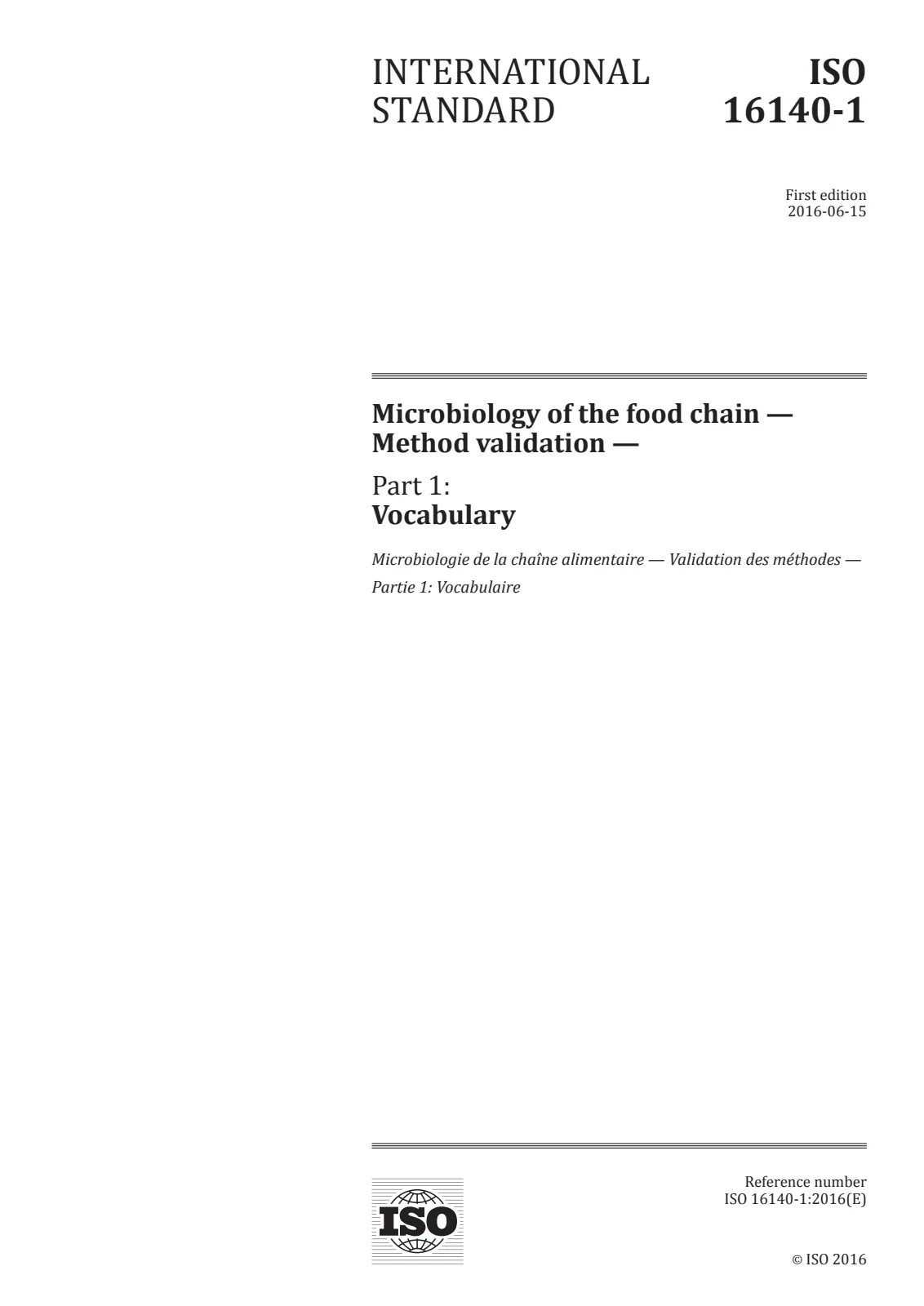 INTERNATIONAL STANDARD

ISO 16140-1

First edition
2016-06-15

Microbiology of the food chain — Method validation —

Part 1:
Vocabulary

Microbiologie de la chaîne alimentaire — Validation des méthodes —

Partie 1: Vocabulaire

ISO

Reference number
ISO 16140-1:2016(E)

© ISO 2016